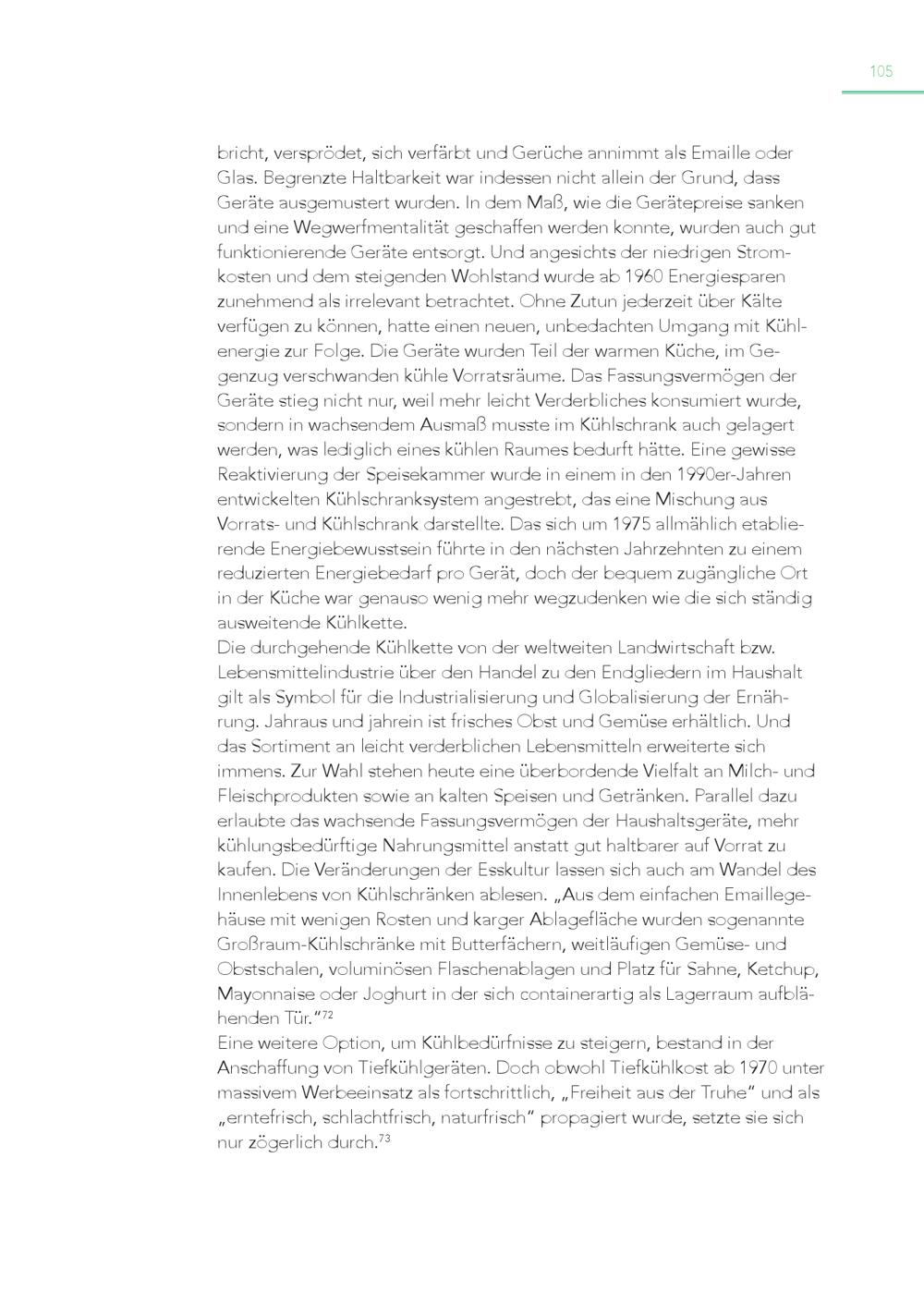 105

bricht, versprödet, sich verfärbt und Gerüche annimmt als Emaille oder Glas. Begrenzte Haltbarkeit war indessen nicht allein der Grund, dass Geräte ausgemustert wurden. In dem Maß, wie die Gerätepreise sanken und eine Wegwerfmentalität geschaffen werden konnte, wurden auch gut funktionierende Geräte entsorgt. Und angesichts der niedrigen Stromkosten und dem steigenden Wohlstand wurde ab 1960 Energiesparen zunehmend als irrelevant betrachtet. Ohne Zutun jederzeit über Kälte verfügen zu können, hatte einen neuen, unbedachten Umgang mit Kühlenergie zur Folge. Die Geräte wurden Teil der warmen Küche, im Gegenzug verschwanden kühle Vorratsräume. Das Fassungsvermögen der Geräte stieg nicht nur, weil mehr leicht Verderbliches konsumiert wurde, sondern in wachsendem Ausmaß musste im Kühlschrank auch gelagert werden, was lediglich eines kühlen Raumes bedurft hätte. Eine gewisse Reaktivierung der Speisekammer wurde in einem in den 1990er-Jahren entwickelten Kühlschranksystem angestrebt, das eine Mischung aus Vorrats- und Kühlschrank darstellte. Das sich um 1975 allmählich etablierende Energiebewusstsein führte in den nächsten Jahrzehnten zu einem reduzierten Energiebedarf pro Gerät, doch der bequem zugängliche Ort in der Küche war genauso wenig mehr wegzudenken wie die sich ständig ausweitende Kühlkette.
Die durchgehende Kühlkette von der weltweiten Landwirtschaft bzw. Lebensmittelindustrie über den Handel zu den Endgliedern im Haushalt gilt als Symbol für die Industrialisierung und Globalisierung der Ernährung. Jahraus und jahrein ist frisches Obst und Gemüse erhältlich. Und das Sortiment an leicht verderblichen Lebensmitteln erweiterte sich immens. Zur Wahl stehen heute eine überbordende Vielfalt an Milch- und Fleischprodukten sowie an kalten Speisen und Getränken. Parallel dazu erlaubte das wachsende Fassungsvermögen der Haushaltsgeräte, mehr kühlungsbedürftige Nahrungsmittel anstatt gut haltbarer auf Vorrat zu kaufen. Die Veränderungen der Esskultur lassen sich auch am Wandel des Innenlebens von Kühlschränken ablesen. „Aus dem einfachen Emaillegehäuse mit wenigen Rosten und karger Ablagefläche wurden sogenannte Großraum-Kühlschränke mit Butterfächern, weitläufigen Gemüse- und Obstschalen, voluminösen Flaschenablagen und Platz für Sahne, Ketchup, Mayonnaise oder Joghurt in der sich containerartig als Lagerraum aufblähenden Tür.“$^{72}$
Eine weitere Option, um Kühlbedürfnisse zu steigern, bestand in der Anschaffung von Tiefkühlgeräten. Doch obwohl Tiefkühlkost ab 1970 unter massivem Werbeeinsatz als fortschrittlich, „Freiheit aus der Truhe“ und als „erntefrisch, schlachtfrisch, naturfrisch“ propagiert wurde, setzte sie sich nur zögerlich durch.$^{73}$